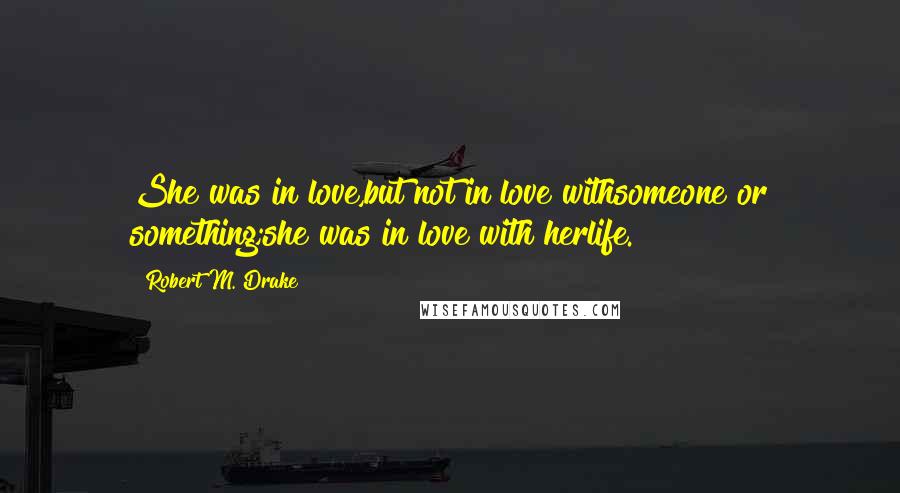 She was in love,but not in love withsomeone or something;she was in love with herlife.

Robert M. Drake

WISEFAMOUSQUOTES.COM